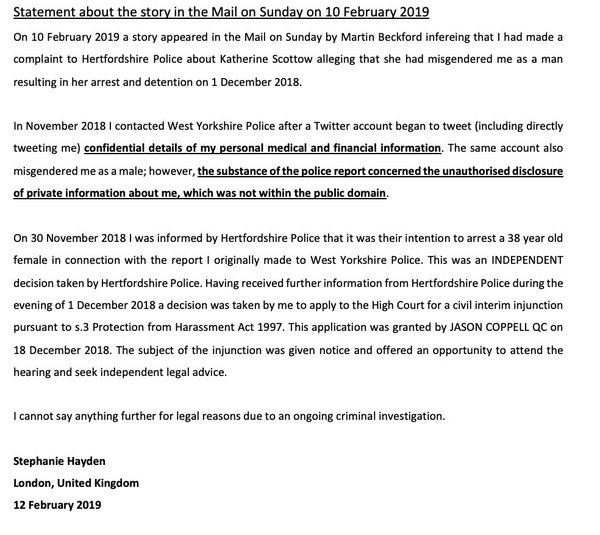 Statement about the story in the Mail on Sunday on 10 February 2019

On 10 February 2019 a story appeared in the Mail on Sunday by Martin Beckford infereing that I had made a complaint to Hertfordshire Police about Katherine Scottow alleging that she had misgendered me as a man resulting in her arrest and detention on 1 December 2018.

In November 2018 I contacted West Yorkshire Police after a Twitter account began to tweet (including directly tweeting me) confidential details of my personal medical and financial information. The same account also misgendered me as a male; however, the substance of the police report concerned the unauthorised disclosure of private information about me, which was not within the public domain.

On 30 November 2018 I was informed by Hertfordshire Police that it was their intention to arrest a 38 year old female in connection with the report I originally made to West Yorkshire Police. This was an INDEPENDENT decision taken by Hertfordshire Police. Having received further information from Hertfordshire Police during the evening of 1 December 2018 a decision was taken by me to apply to the High Court for a civil interim injunction pursuant to s.3 Protection from Harassment Act 1997. This application was granted by JASON COPPELL QC on 18 December 2018. The subject of the injunction was given notice and offered an opportunity to attend the hearing and seek independent legal advice.

I cannot say anything further for legal reasons due to an ongoing criminal investigation.

Stephanie Hayden
London, United Kingdom
12 February 2019